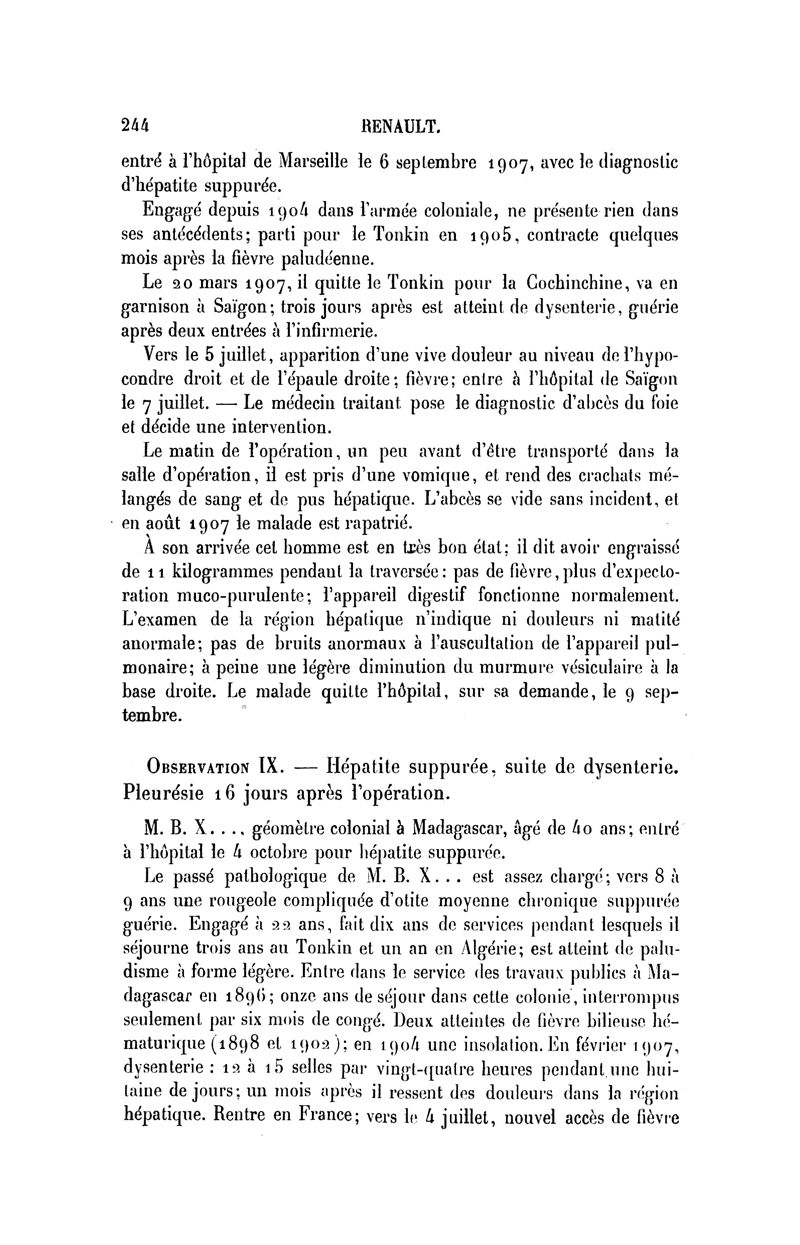 244 RENAULT.

entré à l'hôpital de Marseille le 6 septembre 1907, avec le diagnostic d'hépatite suppurée.

Engagé depuis 1904 dans l'armée coloniale, ne présente rien dans ses antécédents; parti pour le Tonkin en 1905, contracte quelques mois après la fièvre paludéenne.

Le 20 mars 1907, il quitte le Tonkin pour la Cochinchine, va en garnison à Saïgon; trois jours après est atteint de dysenterie, guérie après deux entrées à l'infirmerie.

Vers le 5 juillet, apparition d'une vive douleur au niveau de l'hypocondre droit et de l'épaule droite; fièvre; entre à l'hôpital de Saïgon le 7 juillet. — Le médecin traitant pose le diagnostic d'abcès du foie et décide une intervention.

Le matin de l'opération, un peu avant d'être transporté dans la salle d'opération, il est pris d'une vomique, et rend des crachats mélangés de sang et de pus hépatique. L'abcès se vide sans incident, et en août 1907 le malade est rapatrié.

À son arrivée cet homme est en très bon état; il dit avoir engraissé de 11 kilogrammes pendant la traversée: pas de fièvre, plus d'expectoration muco-purulente; l'appareil digestif fonctionne normalement. L'examen de la région hépatique n'indique ni douleurs ni matité anormale; pas de bruits anormaux à l'auscultation de l'appareil pulmonaire; à peine une légère diminution du murmure vésiculaire à la base droite. Le malade quitte l'hôpital, sur sa demande, le 9 septembre.

Observation IX. — Hépatite suppurée, suite de dysenterie. Pleurésie 16 jours après l'opération.

M. B. X..., géomètre colonial à Madagascar, âgé de 40 ans; entré à l'hôpital le 4 octobre pour hépatite suppurée.

Le passé pathologique de M. B. X... est assez chargé; vers 8 à 9 ans une rougeole compliquée d'otite moyenne chronique suppurée guérie. Engagé à 22 ans, fait dix ans de services pendant lesquels il séjourne trois ans au Tonkin et un an en Algérie; est atteint de paludisme à forme légère. Entre dans le service des travaux publics à Madagascar en 1896; onze ans de séjour dans cette colonie, interrompus seulement par six mois de congé. Deux atteintes de fièvre bilieuse hématurique (1898 et 1902); en 1904 une insolation. En février 1907, dysenterie : 12 à 15 selles par vingt-quatre heures pendant une huitaine de jours; un mois après il ressent des douleurs dans la région hépatique. Rentre en France; vers le 4 juillet, nouvel accès de fièvre